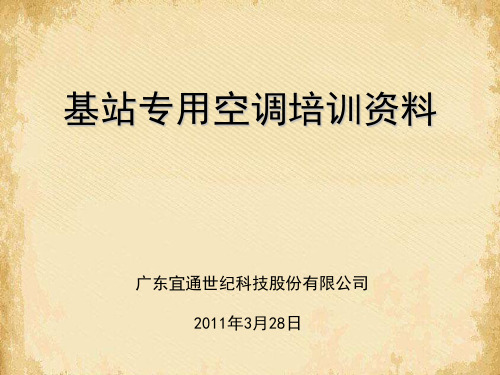 基站专用空调培训资料

广东宜通世纪科技股份有限公司

2011年3月28日